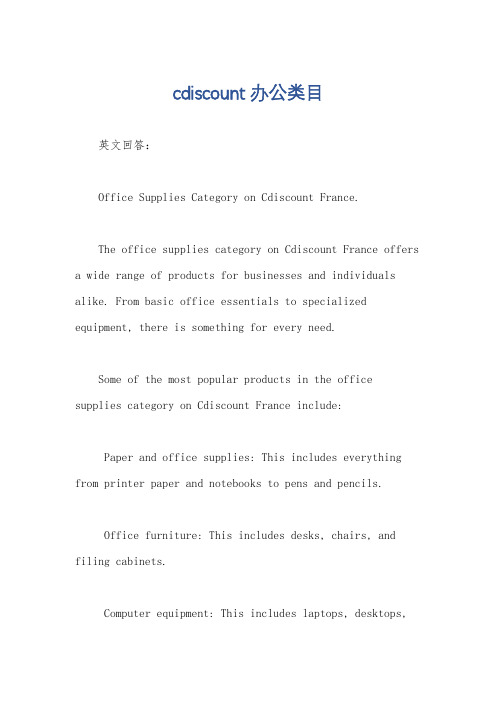 cdiscount 办公类目

英文回答：

Office Supplies Category on Cdiscount France.

The office supplies category on Cdiscount France offers a wide range of products for businesses and individuals alike. From basic office essentials to specialized equipment, there is something for every need.

Some of the most popular products in the office supplies category on Cdiscount France include:

Paper and office supplies: This includes everything from printer paper and notebooks to pens and pencils.

Office furniture: This includes desks, chairs, and filing cabinets.

Computer equipment: This includes laptops, desktops,